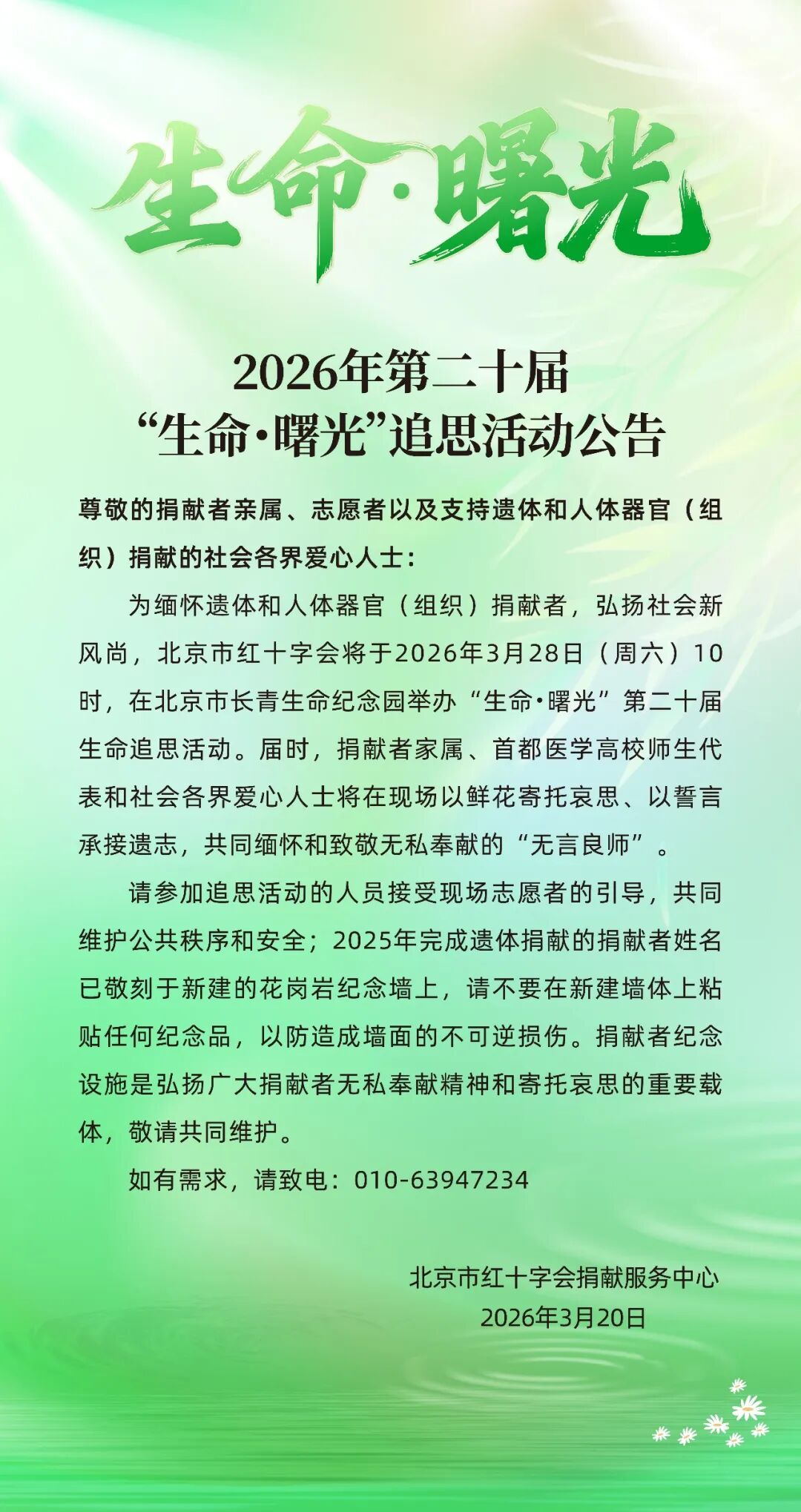 生命·曙光

2026年第二十届
“生命·曙光”追思活动公告

尊敬的捐献者亲属、志愿者以及支持遗体和人体器官（组织）捐献的社会各界爱心人士：

为缅怀遗体和人体器官（组织）捐献者，弘扬社会新风尚，北京市红十字会将于2026年3月28日（周六）10时，在北京市长青生命纪念园举办“生命·曙光”第二十届生命追思活动。届时，捐献者家属、首都医学高校师生代表和社会各界爱心人士将在现场以鲜花寄托哀思、以誓言承接遗志，共同缅怀和致敬无私奉献的“无言良师”。

请参加追思活动的人员接受现场志愿者的引导，共同维护公共秩序和安全；2025年完成遗体捐献的捐献者姓名已敬刻于新建的花岗岩纪念墙上，请不要在新建墙体上粘贴任何纪念品，以防造成墙面的不可逆损伤。捐献者纪念设施是弘扬广大捐献者无私奉献精神和寄托哀思的重要载体，敬请共同维护。

如有需求，请致电：010-63947234

北京市红十字会捐献服务中心
2026年3月20日